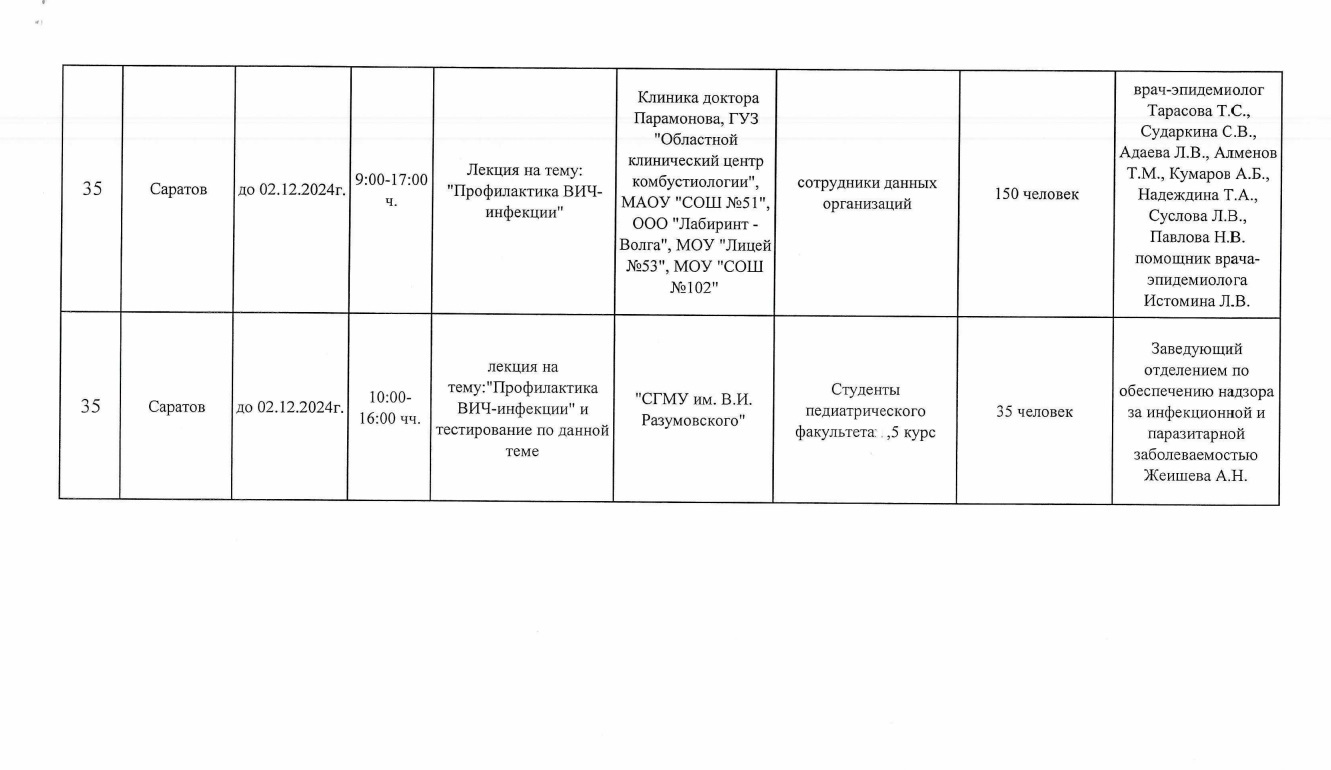 | | | | | | | | | |
|---|---|---|---|---|---|---|---|---|
| 35 | Саратов | до 02.12.2024г. | 9:00-17:00 ч. | Лекция на тему: "Профилактика ВИЧ-инфекции" | Клиника доктора Парамонова, ГУЗ "Областной клинический центр комбустиологии", МАОУ "СОШ №51", ООО "Лабиринт - Волга", МОУ "Лицей №53", МОУ "СОШ №102" | сотрудники данных организаций | 150 человек | врач-эпидемиолог Тарасова Т.С., Сударкина С.В., Адаева Л.В., Алменов Т.М., Кумаров А.Б., Надеждина Т.А., Суслова Л.В., Павлова Н.В. помощник врача-эпидемиолога Истомина Л.В. |
| 35 | Саратов | до 02.12.2024г. | 10:00-16:00 чч. | лекция на тему:"Профилактика ВИЧ-инфекции" и тестирование по данной теме | "СГМУ им. В.И. Разумовского" | Студенты педиатрического факультета ,5 курс | 35 человек | Заведующий отделением по обеспечению надзора за инфекционной и паразитарной заболеваемостью Жеишева А.Н. |